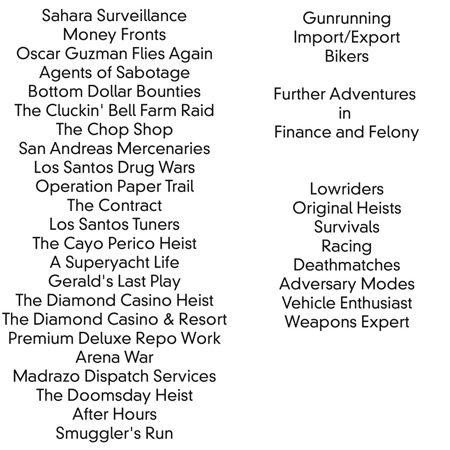 Sahara Surveillance
Money Fronts
Oscar Guzman Flies Again
Agents of Sabotage
Bottom Dollar Bounties
The Cluckin' Bell Farm Raid
The Chop Shop
San Andreas Mercenaries
Los Santos Drug Wars
Operation Paper Trail
The Contract
Los Santos Tuners
The Cayo Perico Heist
A Superyacht Life
Gerald's Last Play
The Diamond Casino Heist
The Diamond Casino & Resort
Premium Deluxe Repo Work
Arena War
Madrazo Dispatch Services
The Doomsday Heist
After Hours
Smuggler's Run

Gunrunning
Import/Export
Bikers

Further Adventures in Finance and Felony

Lowriders
Original Heists
Survivals
Racing
Deathmatches
Adversary Modes
Vehicle Enthusiast
Weapons Expert